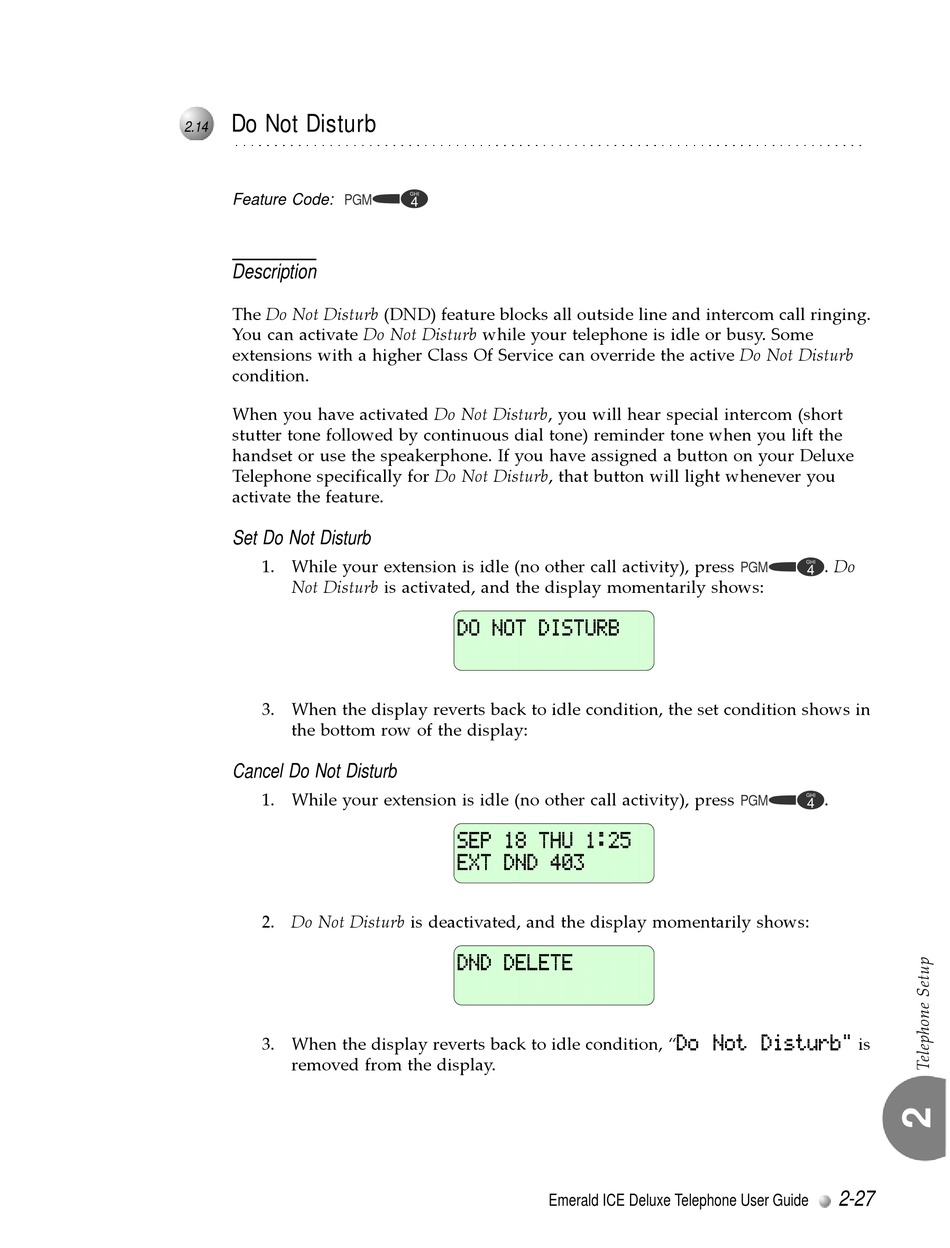 2.14 Do Not Disturb

Feature Code: PGM GHI 4

Description

The Do Not Disturb (DND) feature blocks all outside line and intercom call ringing. You can activate Do Not Disturb while your telephone is idle or busy. Some extensions with a higher Class Of Service can override the active Do Not Disturb condition.

When you have activated Do Not Disturb, you will hear special intercom (short stutter tone followed by continuous dial tone) reminder tone when you lift the handset or use the speakerphone. If you have assigned a button on your Deluxe Telephone specifically for Do Not Disturb, that button will light whenever you activate the feature.

Set Do Not Disturb

1. While your extension is idle (no other call activity), press PGM GHI 4. Do Not Disturb is activated, and the display momentarily shows:

DO NOT DISTURB

3. When the display reverts back to idle condition, the set condition shows in the bottom row of the display:

Cancel Do Not Disturb

1. While your extension is idle (no other call activity), press PGM GHI 4.

SEP 18 THU 1:25
EXT DND 403

2. Do Not Disturb is deactivated, and the display momentarily shows:

DND DELETE

3. When the display reverts back to idle condition, "Do Not Disturb" is removed from the display.

Telephone Setup

2

Emerald ICE Deluxe Telephone User Guide 2-27